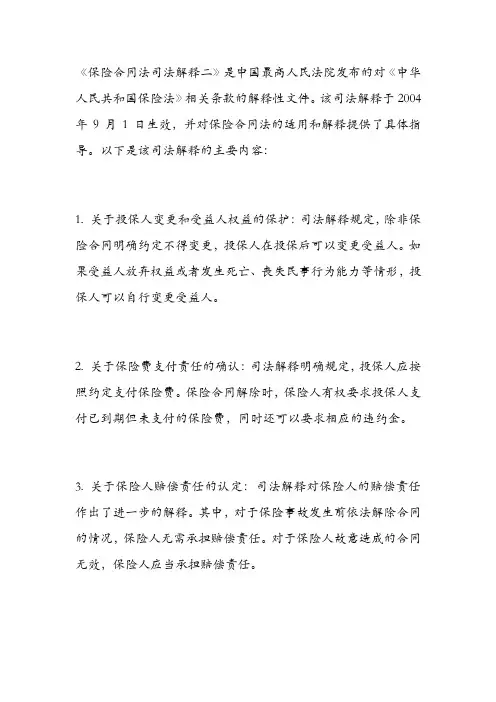 《保险合同法司法解释二》是中国最高人民法院发布的对《中华人民共和国保险法》相关条款的解释性文件。该司法解释于 2004 年 9 月 1 日生效，并对保险合同法的适用和解释提供了具体指导。以下是该司法解释的主要内容：

1. 关于投保人变更和受益人权益的保护：司法解释规定，除非保险合同明确约定不得变更，投保人在投保后可以变更受益人。如果受益人放弃权益或者发生死亡、丧失民事行为能力等情形，投保人可以自行变更受益人。

2. 关于保险费支付责任的确认：司法解释明确规定，投保人应按照约定支付保险费。保险合同解除时，保险人有权要求投保人支付已到期但未支付的保险费，同时还可以要求相应的违约金。

3. 关于保险人赔偿责任的认定：司法解释对保险人的赔偿责任作出了进一步的解释。其中，对于保险事故发生前依法解除合同的情况，保险人无需承担赔偿责任。对于保险人故意造成的合同无效，保险人应当承担赔偿责任。